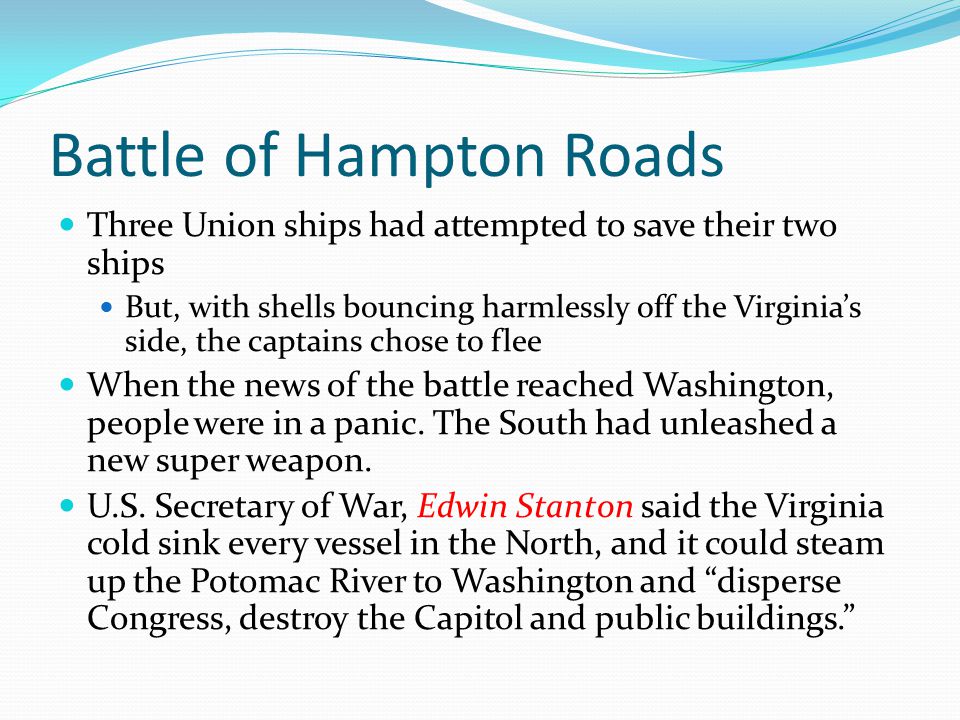 Battle of Hampton Roads

Three Union ships had attempted to save their two ships

But, with shells bouncing harmlessly off the Virginia's side, the captains chose to flee

When the news of the battle reached Washington, people were in a panic. The South had unleashed a new super weapon.

U.S. Secretary of War, Edwin Stanton said the Virginia cold sink every vessel in the North, and it could steam up the Potomac River to Washington and "disperse Congress, destroy the Capitol and public buildings."